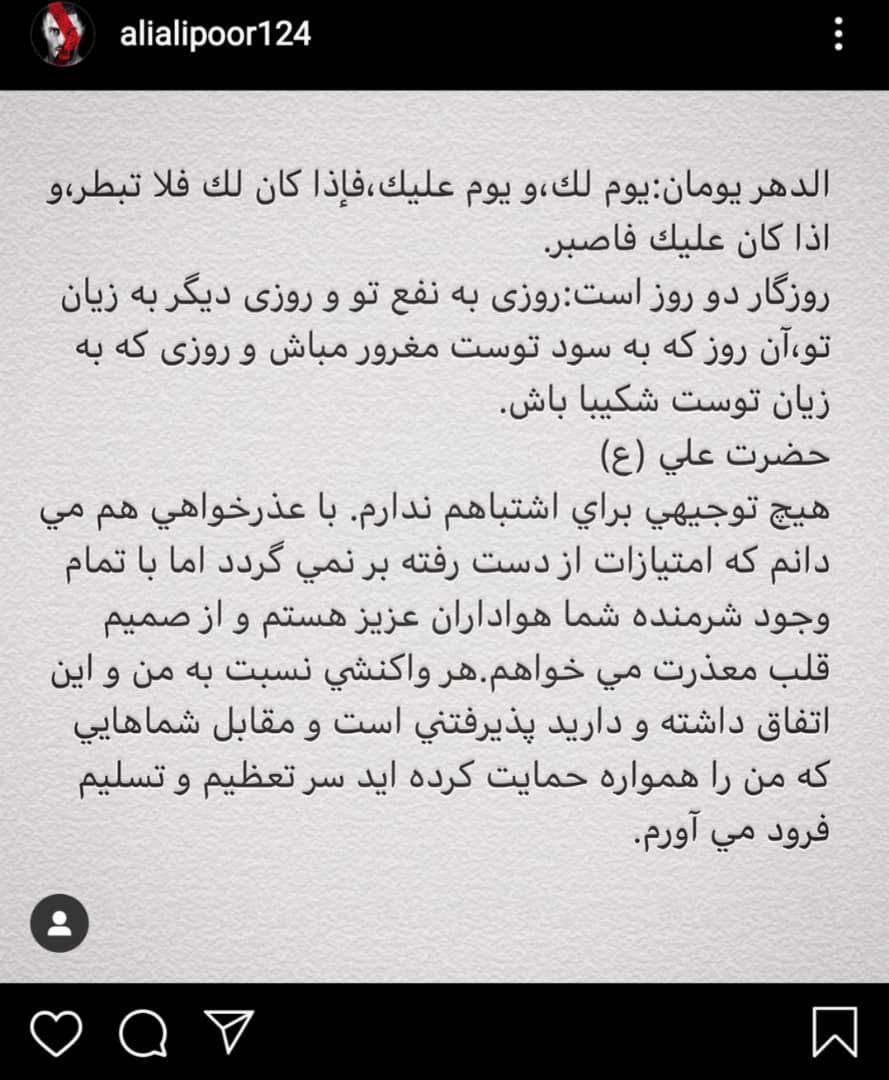 alialipoor124

الدهر يومان:يوم لك،و يوم عليك،فإذا كان لك فلا تبطر،و اذا كان عليك فاصبر.
روزگار دو روز است:روزی به نفع تو و روزی دیگر به زیان تو،آن روز که به سود توست مغرور مباش و روزی که به زیان توست شکیبا باش.
حضرت علي (ع)
هيچ توجيهي براي اشتباهم ندارم. با عذرخواهي هم مي دانم که امتيازات از دست رفته بر نمي گردد اما با تمام وجود شرمنده شما هواداران عزيز هستم و از صميم قلب معذرت مي خواهم.هر واکنشي نسبت به من و اين اتفاق داشته و داريد پذيرفتني است و مقابل شماهايي که من را همواره حمايت کرده ايد سر تعظيم و تسليم فرود مي آورم.